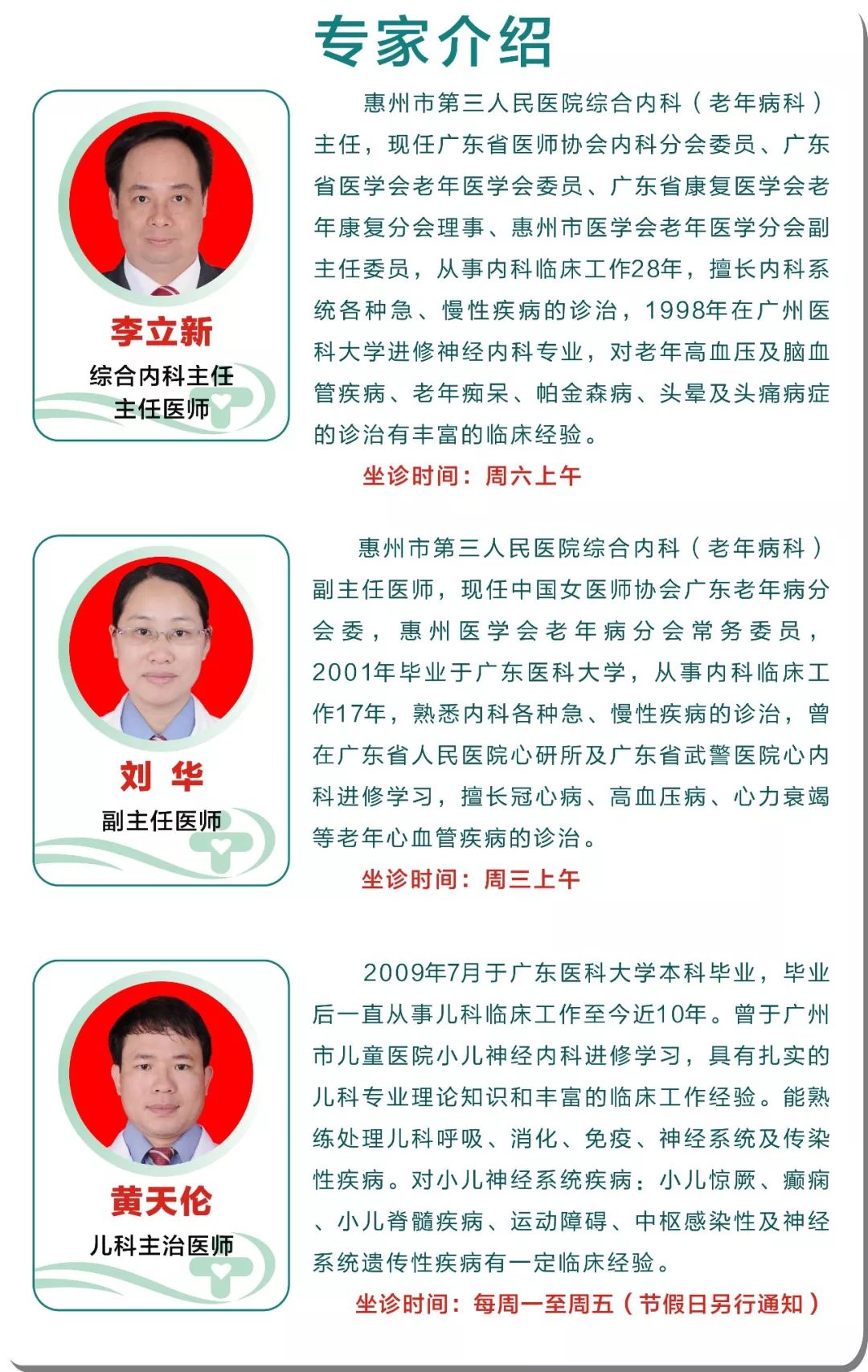 专家介绍

李立新
综合内科主任
主任医师

惠州市第三人民医院综合内科（老年病科）主任，现任广东省医师协会内科分会委员、广东省医学会老年医学会委员、广东省康复医学会老年康复分会理事、惠州市医学会老年医学分会副主任委员，从事内科临床工作28年，擅长内科系统各种急、慢性疾病的诊治，1998年在广州医科大学进修神经内科专业，对老年高血压及脑血管疾病、老年痴呆、帕金森病、头晕及头痛病症的诊治有丰富的临床经验。

坐诊时间：周六上午

刘 华
副主任医师

惠州市第三人民医院综合内科（老年病科）副主任医师，现任中国女医师协会广东老年病分会委，惠州医学会老年病分会常务委员，2001年毕业于广东医科大学，从事内科临床工作17年，熟悉内科各种急、慢性疾病的诊治，曾在广东省人民医院心研所及广东省武警医院心内科进修学习，擅长冠心病、高血压病、心力衰竭等老年心血管疾病的诊治。

坐诊时间：周三上午

黄天伦
儿科主治医师

2009年7月于广东医科大学本科毕业，毕业后一直从事儿科临床工作至今近10年。曾于广州市儿童医院小儿神经内科进修学习，具有扎实的儿科专业理论知识和丰富的临床工作经验。能熟练处理儿科呼吸、消化、免疫、神经系统及传染性疾病。对小儿神经系统疾病：小儿惊厥、癫痫、小儿脊髓疾病、运动障碍、中枢感染性及神经系统遗传性疾病有一定临床经验。

坐诊时间：每周一至周五（节假日另行通知）